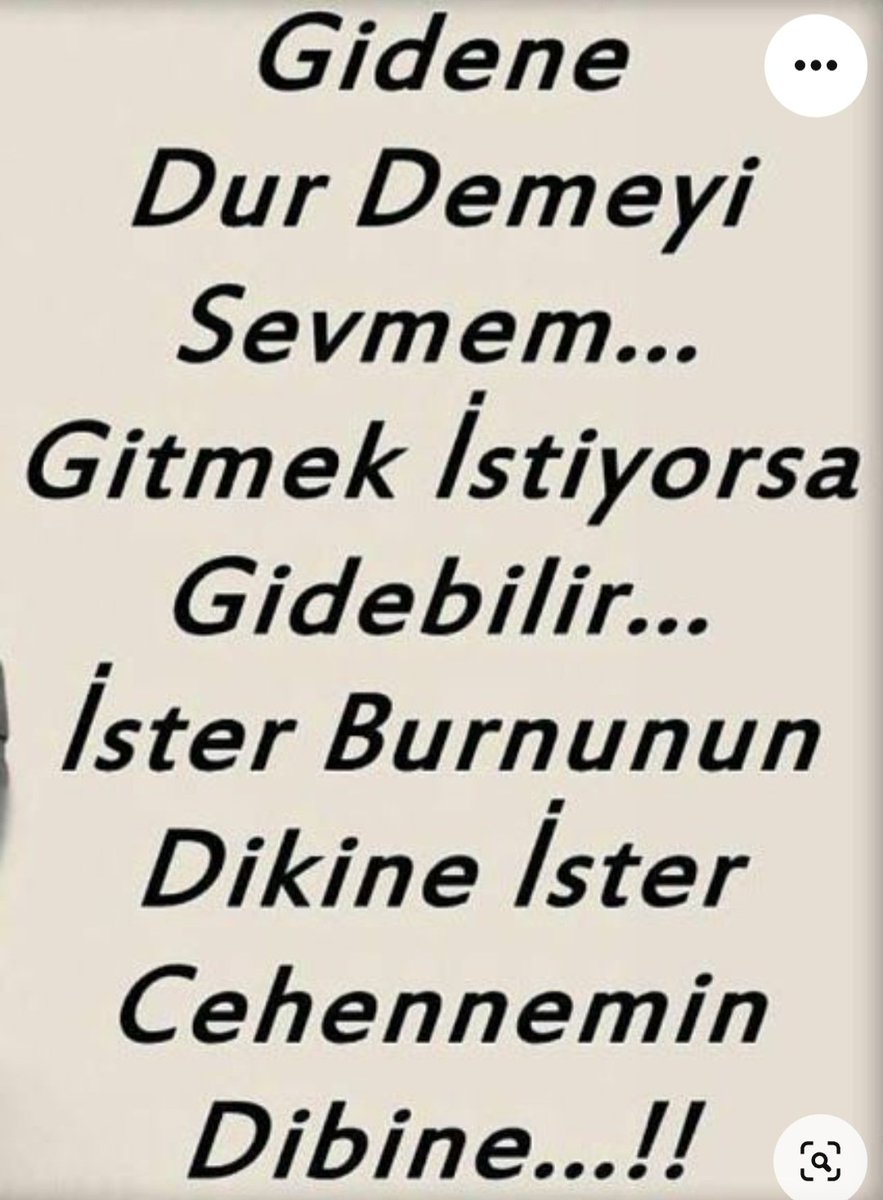 Gidene Dur Demeyi Sevmem... Gitmek İstiyorsa Gidebilir... İster Burnunun Dikine İster Cehennemin Dibine...!!